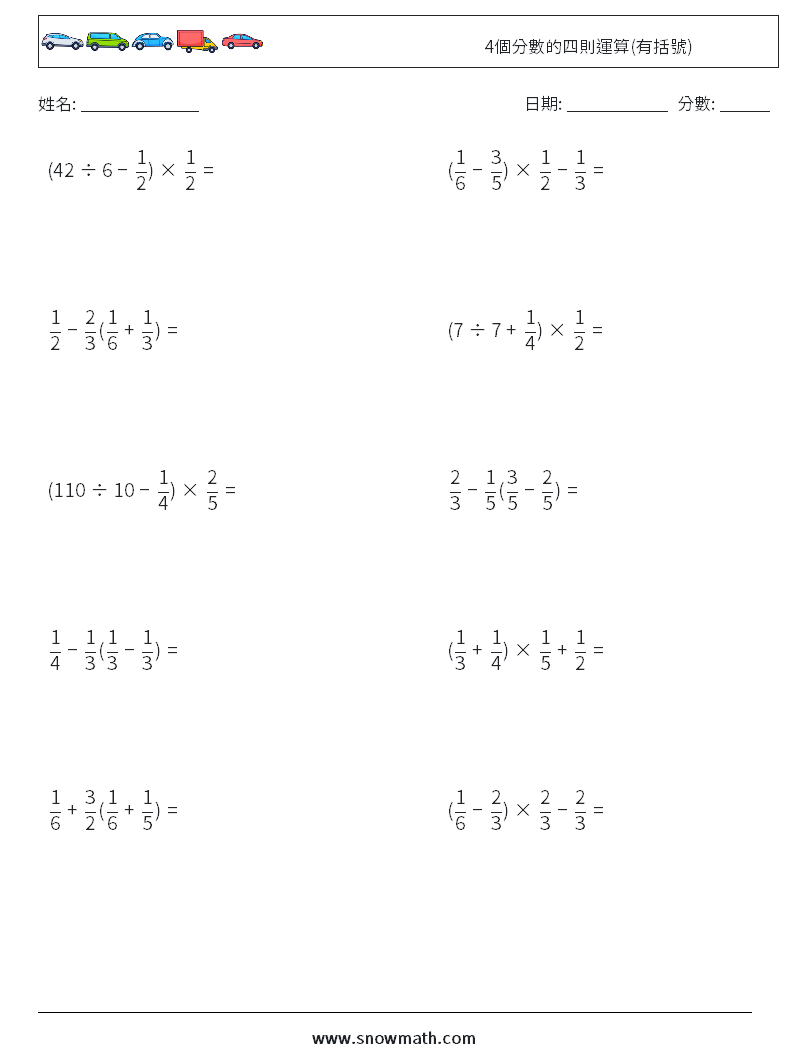 4個分數的四則運算(有括號)

姓名: ______________

日期: ____________ 分數: ______

$(42 \div 6 - \frac{1}{2}) \times \frac{1}{2} =$

$(\frac{1}{6} - \frac{3}{5}) \times \frac{1}{2} - \frac{1}{3} =$

$\frac{1}{2} - \frac{2}{3}(\frac{1}{6} + \frac{1}{3}) =$

$(7 \div 7 + \frac{1}{4}) \times \frac{1}{2} =$

$(110 \div 10 - \frac{1}{4}) \times \frac{2}{5} =$

$\frac{2}{3} - \frac{1}{5}(\frac{3}{5} - \frac{2}{5}) =$

$\frac{1}{4} - \frac{1}{3}(\frac{1}{3} - \frac{1}{3}) =$

$(\frac{1}{3} + \frac{1}{4}) \times \frac{1}{5} + \frac{1}{2} =$

$\frac{1}{6} + \frac{3}{2}(\frac{1}{6} + \frac{1}{5}) =$

$(\frac{1}{6} - \frac{2}{3}) \times \frac{2}{3} - \frac{2}{3} =$

www.snowmath.com